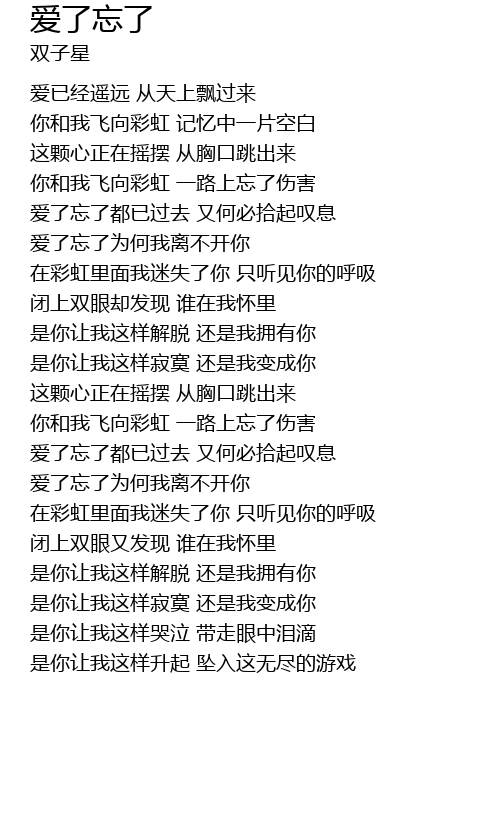 爱了忘了
双子星

爱已经遥远 从天上飘过来
你和我飞向彩虹 记忆中一片空白
这颗心正在摇摆 从胸口跳出来
你和我飞向彩虹 一路上忘了伤害
爱了忘了都已过去 又何必拾起叹息
爱了忘了为何我离不开你
在彩虹里面我迷失了你 只听见你的呼吸
闭上双眼却发现 谁在我怀里
是你让我这样解脱 还是我拥有你
是你让我这样寂寞 还是我变成你
这颗心正在摇摆 从胸口跳出来
你和我飞向彩虹 一路上忘了伤害
爱了忘了都已过去 又何必拾起叹息
爱了忘了为何我离不开你
在彩虹里面我迷失了你 只听见你的呼吸
闭上双眼又发现 谁在我怀里
是你让我这样解脱 还是我拥有你
是你让我这样寂寞 还是我变成你
是你让我这样哭泣 带走眼中泪滴
是你让我这样升起 坠入这无尽的游戏